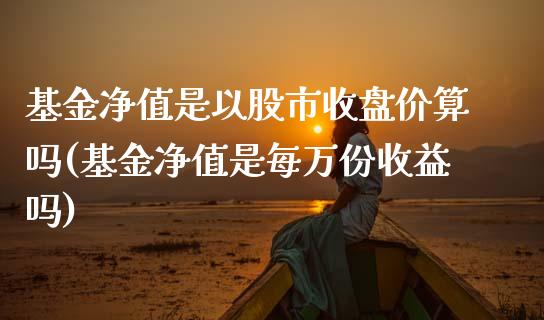 基金净值是以股市收盘价算吗(基金净值是每万份收益吗)